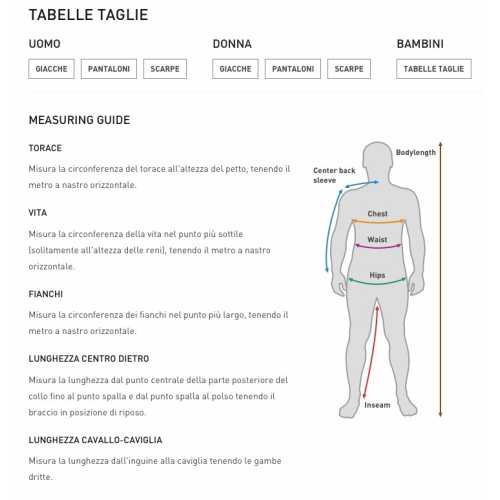 TABELLE TAGLIE

UOMO

GIACCHE PANTALONI SCARPE

DONNA

GIACCHE PANTALONI SCARPE

BAMBINI

TABELLE TAGLIE

MEASURING GUIDE

TORACE

Misura la circonferenza del torace all'altezza del petto, tenendo il metro a nastro orizzontale.

VITA

Misura la circonferenza della vita nel punto più sottile (solitamente all'altezza delle reni), tenendo il metro a nastro orizzontale.

FIANCHI

Misura la circonferenza dei fianchi nel punto più largo, tenendo il metro a nastro orizzontale.

LUNGHEZZA CENTRO DIETRO

Misura la lunghezza dal punto centrale della parte posteriore del collo fino al punto spalla e dal punto spalla al polso tenendo il braccio in posizione di riposo.

LUNGHEZZA CAVALLO-CAVIGLIA

Misura la lunghezza dall'inguine alla caviglia tenendo le gambe dritte.

Bodylength

Center back sleeve

Chest

Waist

Hips

Inseam